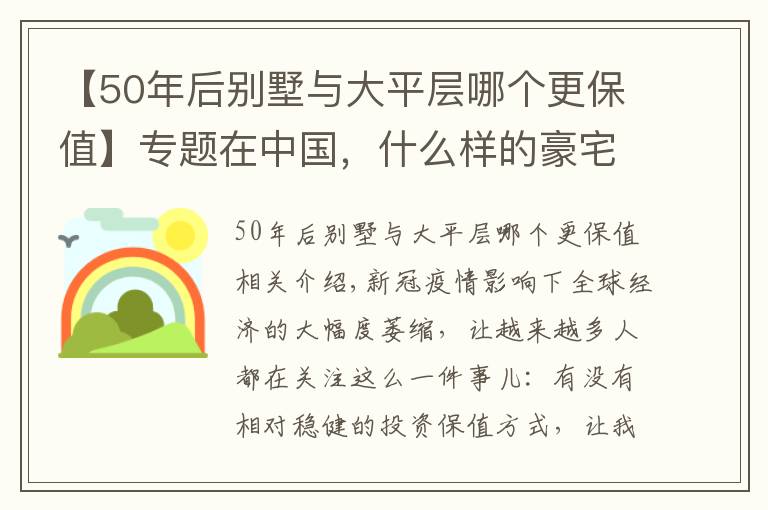 【50年后别墅与大平层哪个更保值】专题在中国，什么样的豪宅

50年后别墅与大平层哪个更保值相关介绍，新冠疫情影响下全球经济的大幅度萎缩，让越来越多人都在关注这么一件事儿：有没有相对稳健的投资保值方式，让我